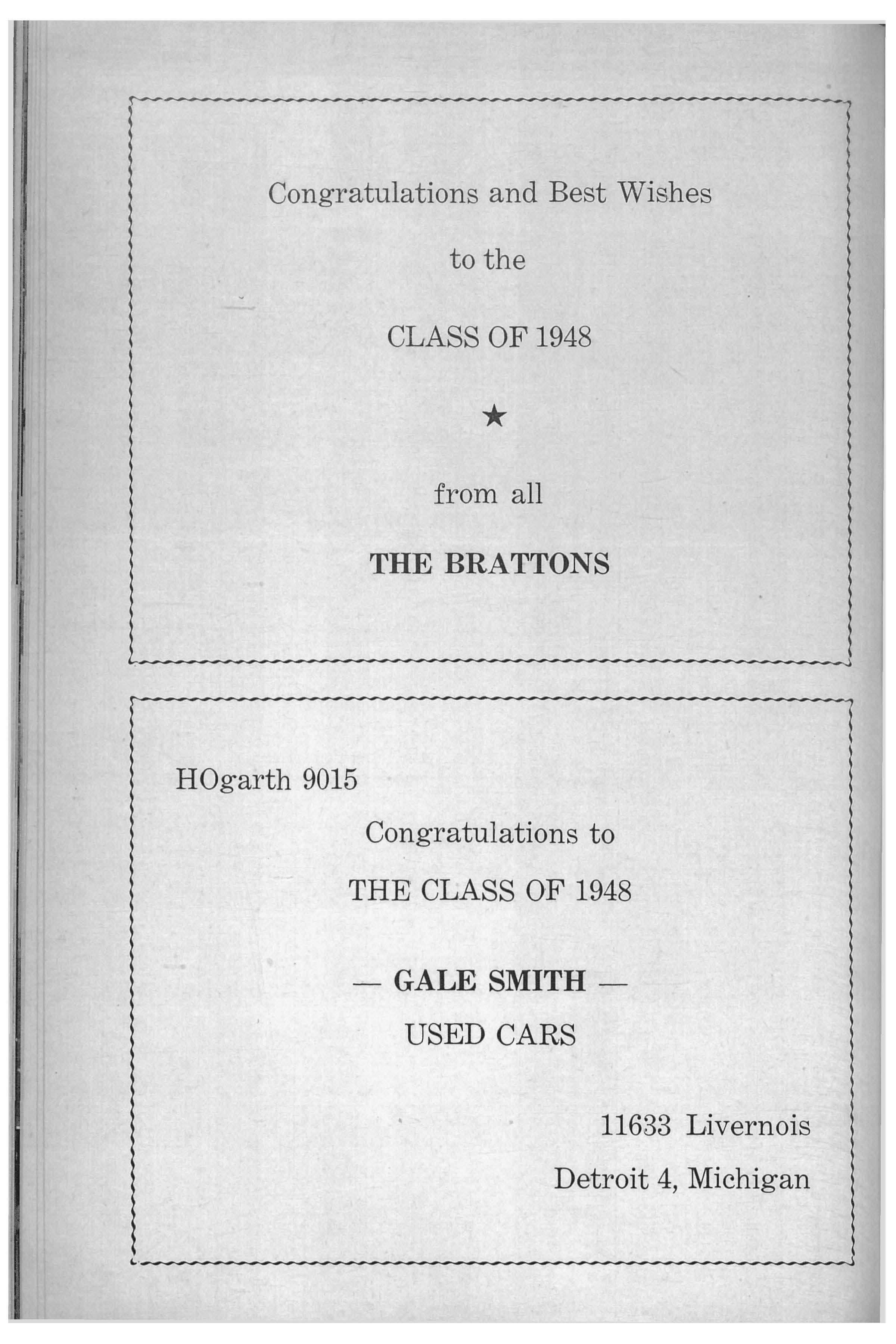 Congratulations and Best Wishes

to the

CLASS OF 1948

★

from all

THE BRATTONS

HOgarth 9015

Congratulations to

THE CLASS OF 1948

— GALE SMITH —

USED CARS

11633 Livernois

Detroit 4, Michigan